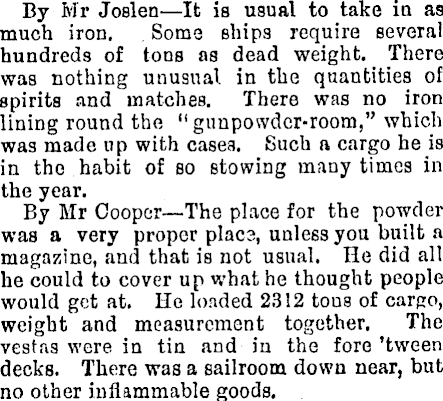 By Mr Joslen—It is usual to take in as much iron. Some ships require several hundreds of tons as dead weight. There was nothing unusual in the quantities of spirits and matches. There was no iron lining round the "gunpowder-room," which was made up with cases. Such a cargo he is in the habit of so stowing many times in the year.

By Mr Cooper—The place for the powder was a very proper place, unless you built a magazine, and that is not usual. He did all he could to cover up what he thought people would get at. He loaded 2312 tons of cargo, weight and measurement together. The vestas were in tin and in the fore 'tween decks. There was a sailroom down near, but no other inflammable goods.